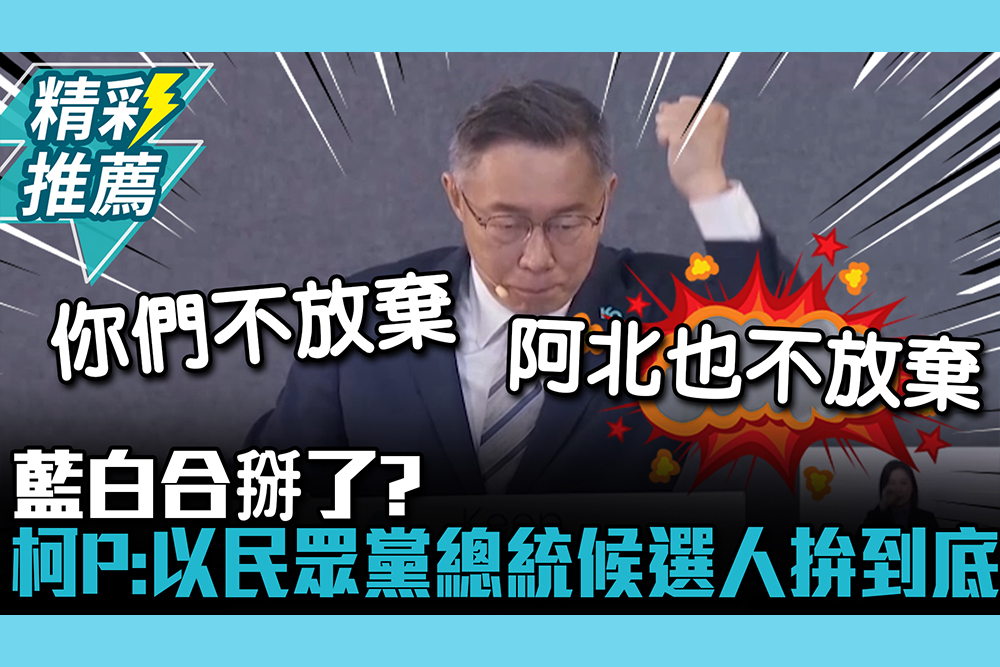 精彩推薦

你們不放棄

阿北也不放棄

藍白合掰了？
柯P:以民眾黨總統候選人拚到底